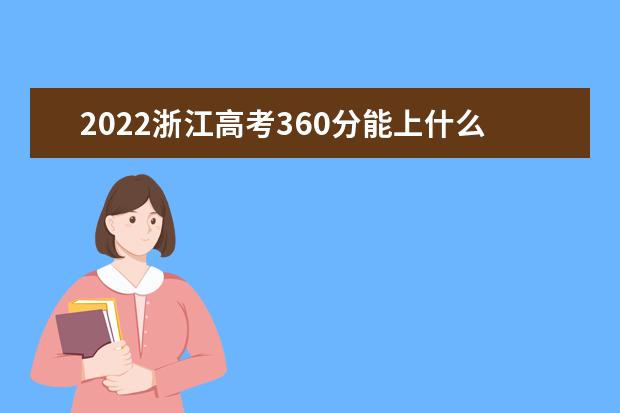 2022浙江高考360分能上什么